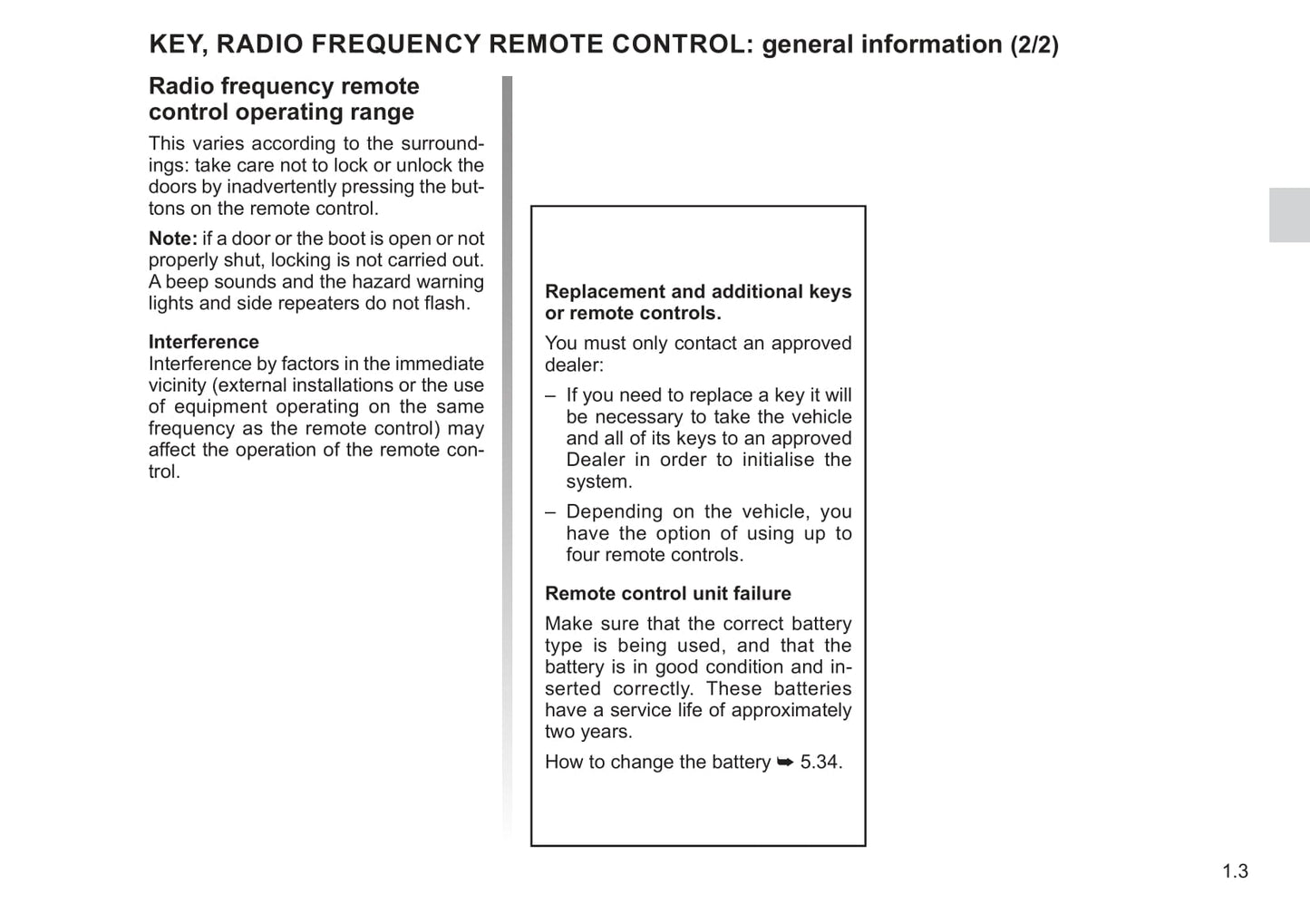 KEY, RADIO FREQUENCY REMOTE CONTROL: general information (2/2)

Radio frequency remote control operating range

This varies according to the surroundings: take care not to lock or unlock the doors by inadvertently pressing the buttons on the remote control.

Note: if a door or the boot is open or not properly shut, locking is not carried out. A beep sounds and the hazard warning lights and side repeaters do not flash.

Interference
Interference by factors in the immediate vicinity (external installations or the use of equipment operating on the same frequency as the remote control) may affect the operation of the remote control.

Replacement and additional keys or remote controls.

You must only contact an approved dealer:

– If you need to replace a key it will be necessary to take the vehicle and all of its keys to an approved Dealer in order to initialise the system.

– Depending on the vehicle, you have the option of using up to four remote controls.

Remote control unit failure

Make sure that the correct battery type is being used, and that the battery is in good condition and inserted correctly. These batteries have a service life of approximately two years.

How to change the battery ➥ 5.34.

1.3